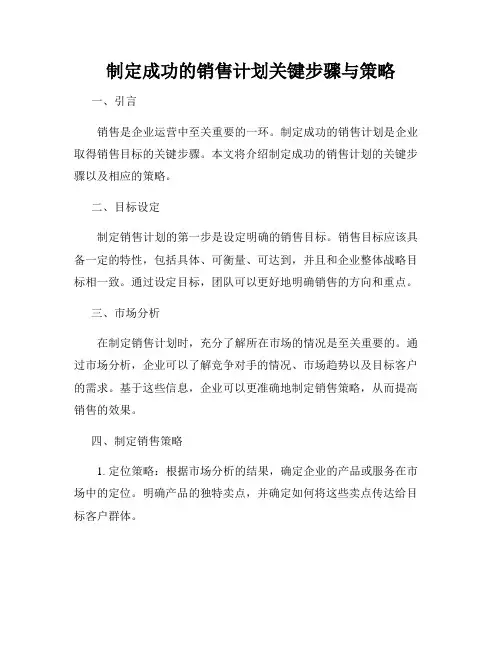 制定成功的销售计划关键步骤与策略

一、引言

销售是企业运营中至关重要的一环。制定成功的销售计划是企业取得销售目标的关键步骤。本文将介绍制定成功的销售计划的关键步骤以及相应的策略。

二、目标设定

制定销售计划的第一步是设定明确的销售目标。销售目标应该具备一定的特性，包括具体、可衡量、可达到，并且和企业整体战略目标相一致。通过设定目标，团队可以更好地明确销售的方向和重点。

三、市场分析

在制定销售计划时，充分了解所在市场的情况是至关重要的。通过市场分析，企业可以了解竞争对手的情况、市场趋势以及目标客户的需求。基于这些信息，企业可以更准确地制定销售策略，从而提高销售的效果。

四、制定销售策略

1. 定位策略：根据市场分析的结果，确定企业的产品或服务在市场中的定位。明确产品的独特卖点，并确定如何将这些卖点传达给目标客户群体。